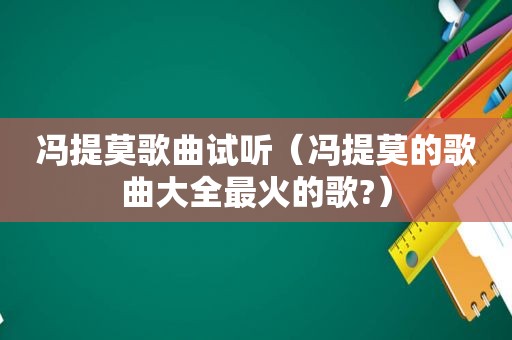 冯提莫歌曲试听（冯提莫的歌曲大全最火的歌?）